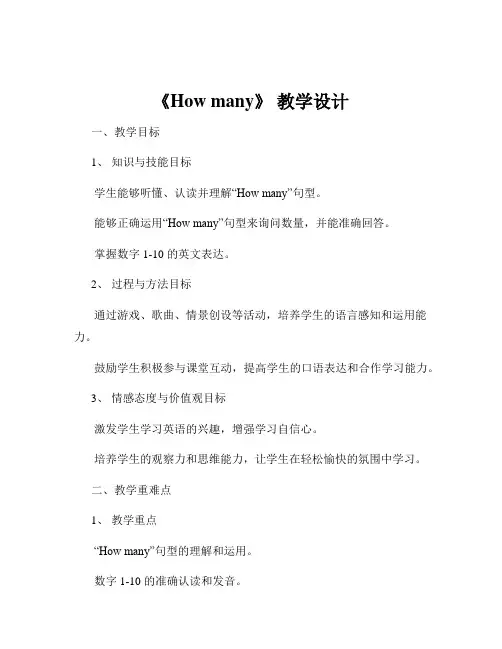 《How many》 教学设计

一、教学目标

1、 知识与技能目标

学生能够听懂、认读并理解“How many”句型。

能够正确运用“How many”句型来询问数量，并能准确回答。

掌握数字 1-10 的英文表达。

2、 过程与方法目标

通过游戏、歌曲、情景创设等活动，培养学生的语言感知和运用能力。

鼓励学生积极参与课堂互动，提高学生的口语表达和合作学习能力。

3、 情感态度与价值观目标

激发学生学习英语的兴趣，增强学习自信心。

培养学生的观察力和思维能力，让学生在轻松愉快的氛围中学习。

二、教学重难点

1、 教学重点

“How many”句型的理解和运用。

数字 1-10 的准确认读和发音。